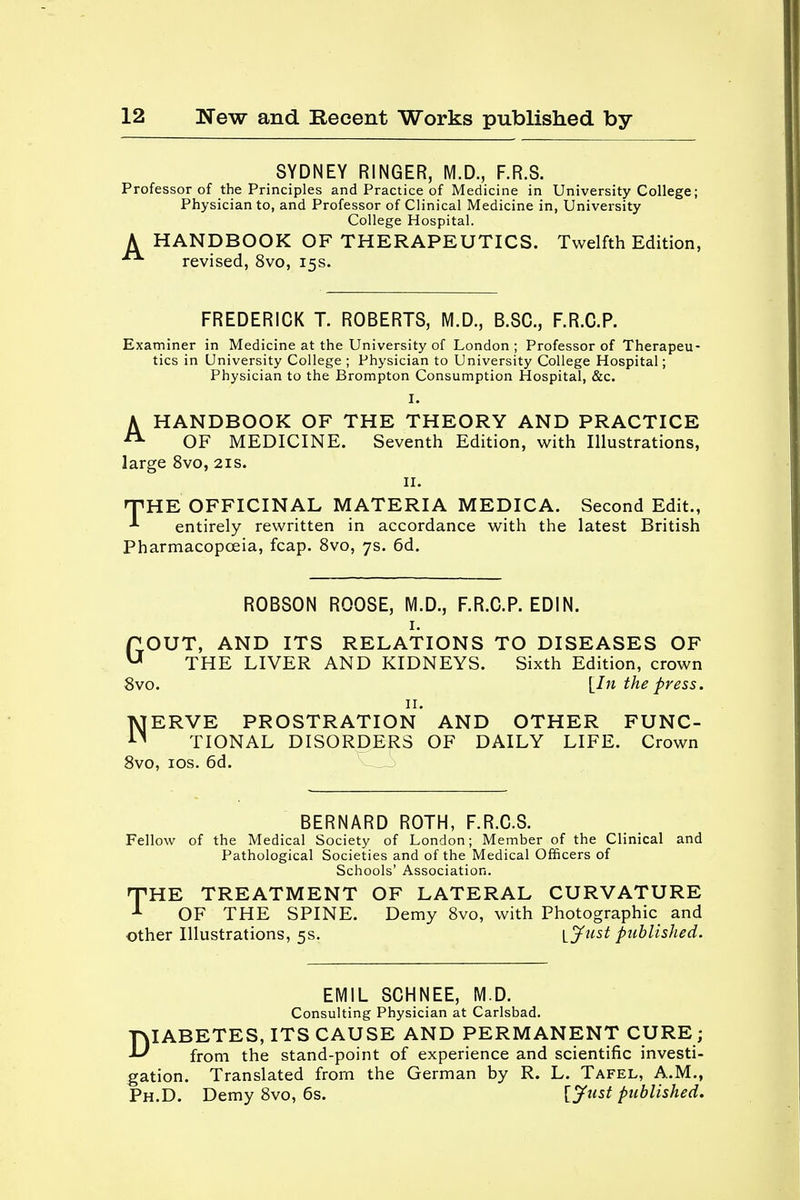 12 New and Recent Works published by

SYDNEY RINGER, M.D., F.R.S.
Professor of the Principles and Practice of Medicine in University College; Physician to, and Professor of Clinical Medicine in, University College Hospital.

A HANDBOOK OF THERAPEUTICS. Twelfth Edition, revised, 8vo, 15s.

FREDERICK T. ROBERTS, M.D., B.SC., F.R.C.P.
Examiner in Medicine at the University of London; Professor of Therapeutics in University College; Physician to University College Hospital; Physician to the Brompton Consumption Hospital, &c.

I.

A HANDBOOK OF THE THEORY AND PRACTICE OF MEDICINE. Seventh Edition, with Illustrations, large 8vo, 21s.

II.

THE OFFICINAL MATERIA MEDICA. Second Edit., entirely rewritten in accordance with the latest British Pharmacopœia, fcap. 8vo, 7s. 6d.

ROBSON ROOSE, M.D., F.R.C.P. EDIN.

I.

GOUT, AND ITS RELATIONS TO DISEASES OF THE LIVER AND KIDNEYS. Sixth Edition, crown 8vo. [In the press.

II.

NERVE PROSTRATION AND OTHER FUNCTIONAL DISORDERS OF DAILY LIFE. Crown 8vo, 10s. 6d.

BERNARD ROTH, F.R.C.S.
Fellow of the Medical Society of London; Member of the Clinical and Pathological Societies and of the Medical Officers of Schools' Association.

THE TREATMENT OF LATERAL CURVATURE OF THE SPINE. Demy 8vo, with Photographic and other Illustrations, 5s. [Just published.

EMIL SCHNEE, M.D.
Consulting Physician at Carlsbad.

DIABETES, ITS CAUSE AND PERMANENT CURE; from the stand-point of experience and scientific investigation. Translated from the German by R. L. Tafel, A.M., Ph.D. Demy 8vo, 6s. [Just published.